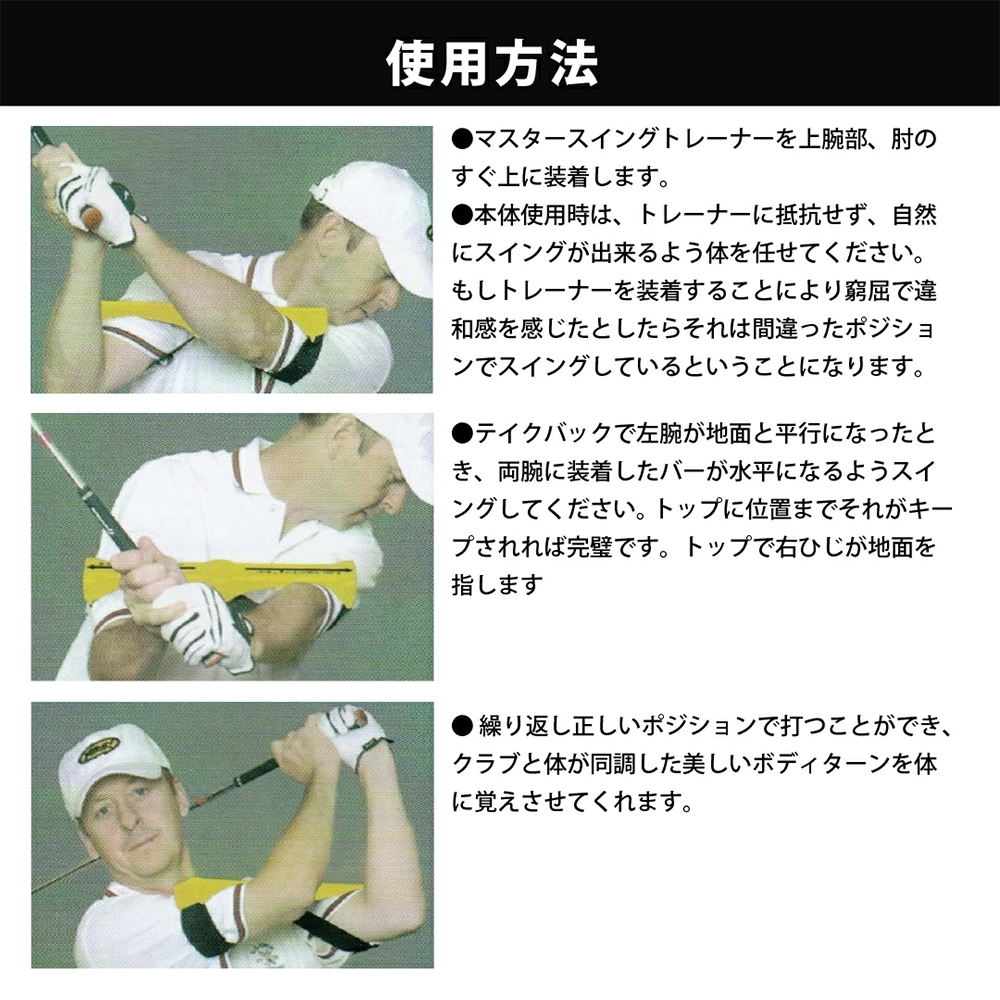 使用方法

●マスタースイングトレーナーを上腕部、肘のすぐ上に装着します。
●本体使用時は、トレーナーに抵抗せず、自然にスイングが出来るよう体を任せてください。もしトレーナーを装着することにより窮屈で違和感を感じたとしたらそれは間違ったポジションでスイングしているということになります。

●テイクバックで左腕が地面と平行になったとき、両腕に装着したバーが水平になるようスイングしてください。トップに位置までそれがキープされれば完璧です。トップで右ひじが地面を指します

● 繰り返し正しいポジションで打つことができ、クラブと体が同調した美しいボディターンを体に覚えさせてくれます。